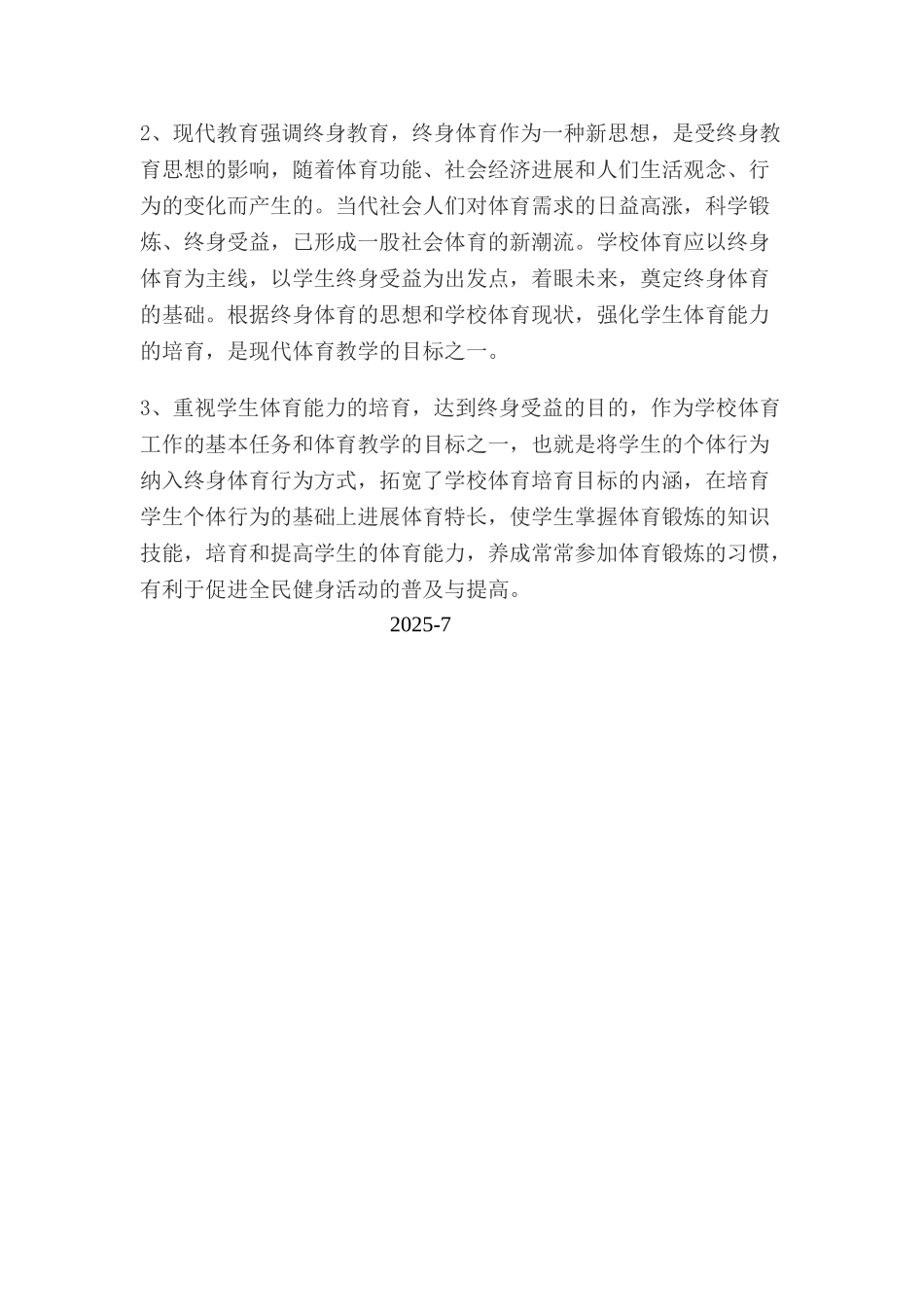 2、现代教育强调终身教育，终身体育作为一种新思想，是受终身教育思想的影响，随着体育功能、社会经济进展和人们生活观念、行为的变化而产生的。当代社会人们对体育需求的日益高涨，科学锻炼、终身受益，已形成一股社会体育的新潮流。学校体育应以终身体育为主线，以学生终身受益为出发点，着眼未来，奠定终身体育的基础。根据终身体育的思想和学校体育现状，强化学生体育能力的培育，是现代体育教学的目标之一。

3、重视学生体育能力的培育，达到终身受益的目的，作为学校体育工作的基本任务和体育教学的目标之一，也就是将学生的个体行为纳入终身体育行为方式，拓宽了学校体育培育目标的内涵，在培育学生个体行为的基础上进展体育特长，使学生掌握体育锻炼的知识技能，培育和提高学生的体育能力，养成常常参加体育锻炼的习惯，有利于促进全民健身活动的普及与提高。

2025-7